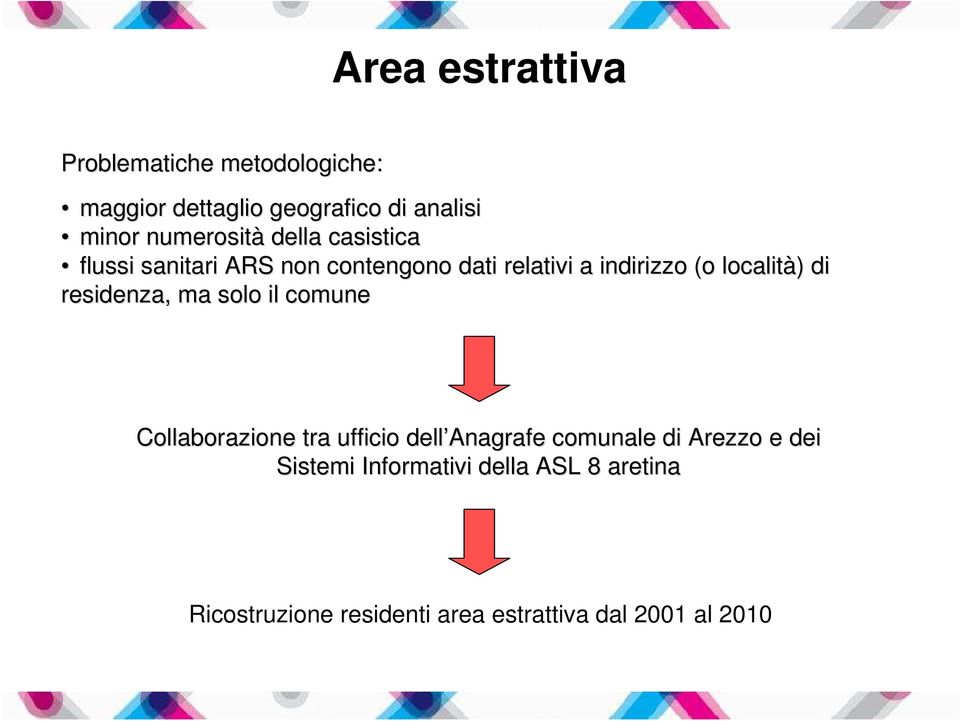 Area estrattiva

Problematiche metodologiche:

• maggior dettaglio geografico di analisi
• minor numerosità della casistica
• flussi sanitari ARS non contengono dati relativi a indirizzo (o località) di residenza, ma solo il comune

Collaborazione tra ufficio dell'Anagrafe comunale di Arezzo e dei Sistemi Informativi della ASL 8 aretina

Ricostruzione residenti area estrattiva dal 2001 al 2010